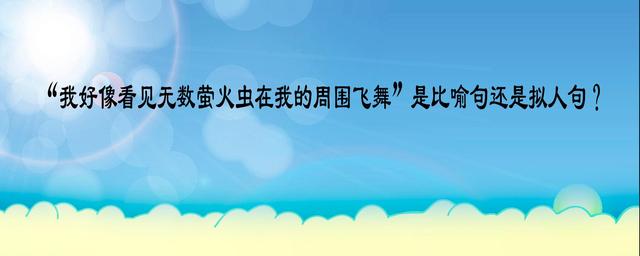 “我好像看见无数萤火虫在我的周围飞舞”是比喻句还是拟人句？